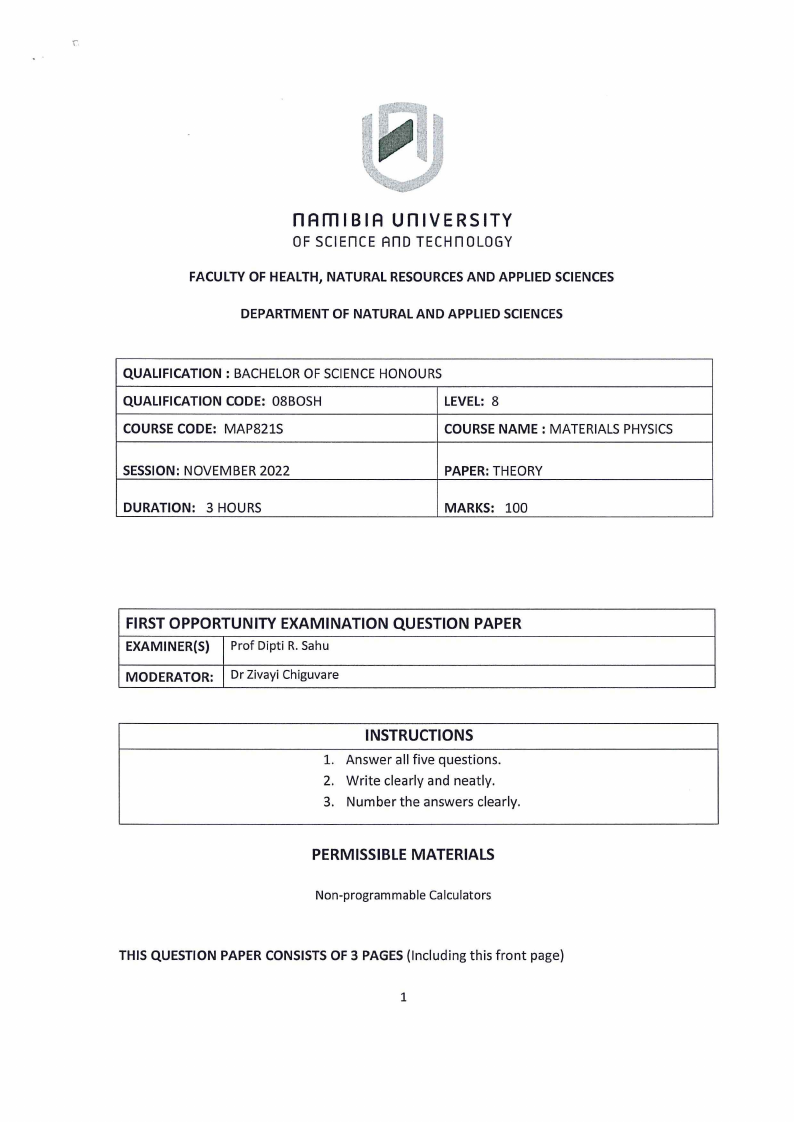 NAMIBIA UNIVERSITY
OF SCIENCE AND TECHNOLOGY

FACULTY OF HEALTH, NATURAL RESOURCES AND APPLIED SCIENCES

DEPARTMENT OF NATURAL AND APPLIED SCIENCES

| QUALIFICATION : BACHELOR OF SCIENCE HONOURS | |
|---|---|
| QUALIFICATION CODE: 08BOSH | LEVEL: 8 |
| COURSE CODE: MAP821S | COURSE NAME : MATERIALS PHYSICS |
| SESSION: NOVEMBER 2022 | PAPER: THEORY |
| DURATION: 3 HOURS | MARKS: 100 |

| FIRST OPPORTUNITY EXAMINATION QUESTION PAPER | |
|---|---|
| EXAMINER(S) | Prof Dipti R. Sahu |
| MODERATOR: | Dr Zivayi Chiguvare |

| INSTRUCTIONS |
|---|
| 1. Answer all five questions. 2. Write clearly and neatly. 3. Number the answers clearly. |

PERMISSIBLE MATERIALS

Non-programmable Calculators

THIS QUESTION PAPER CONSISTS OF 3 PAGES (Including this front page)

1